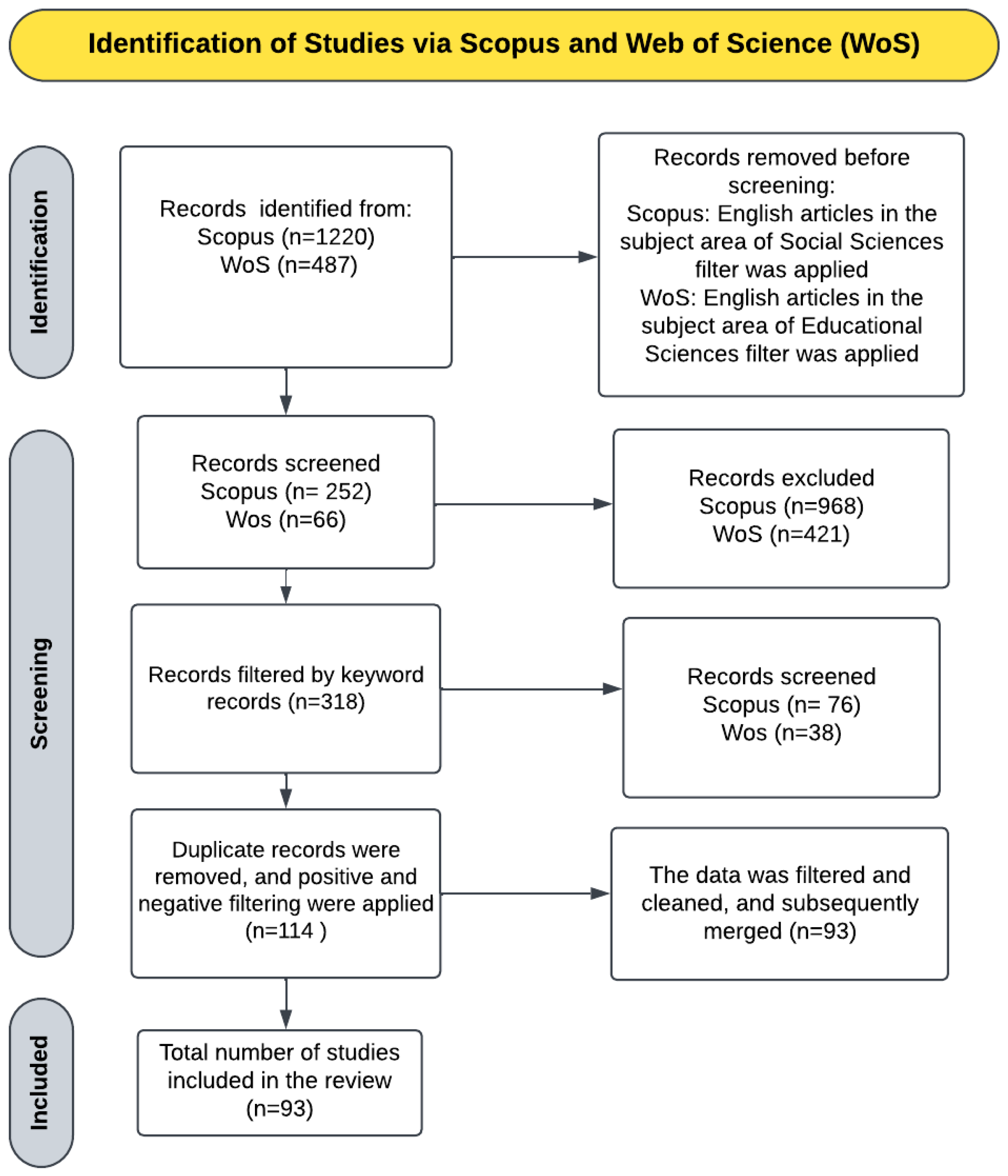 Identification of Studies via Scopus and Web of Science (WoS)

Identification

Records identified from:
Scopus (n=1220)
WoS (n=487)

Records removed before screening:
Scopus: English articles in the subject area of Social Sciences filter was applied
WoS: English articles in the subject area of Educational Sciences filter was applied

Screening

Records screened
Scopus (n= 252)
Wos (n=66)

Records excluded
Scopus (n=968)
WoS (n=421)

Records filtered by keyword records (n=318)

Records screened
Scopus (n= 76)
Wos (n=38)

Duplicate records were removed, and positive and negative filtering were applied (n=114 )

The data was filtered and cleaned, and subsequently merged (n=93)

Included

Total number of studies included in the review (n=93)